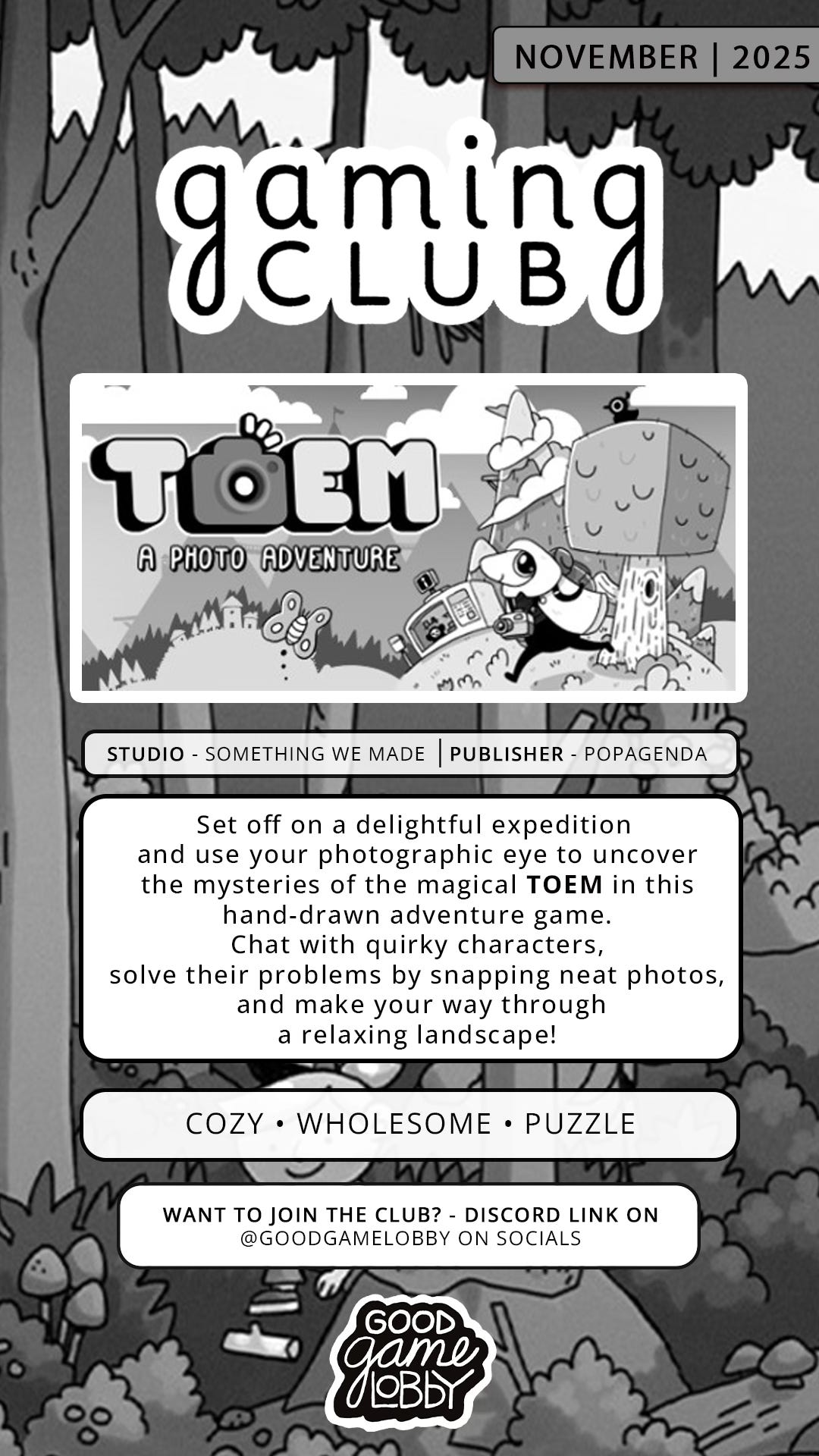 NOVEMBER | 2025

gaming
CLUB

TOEM
A PHOTO ADVENTURE

STUDIO - SOMETHING WE MADE | PUBLISHER - POPAGENDA

Set off on a delightful expedition and use your photographic eye to uncover the mysteries of the magical TOEM in this hand-drawn adventure game. Chat with quirky characters, solve their problems by snapping neat photos, and make your way through a relaxing landscape!

COZY • WHOLESOME • PUZZLE

WANT TO JOIN THE CLUB? - DISCORD LINK ON
@GOODGAMELOBBY ON SOCIALS

GOOD
game
LOBBY